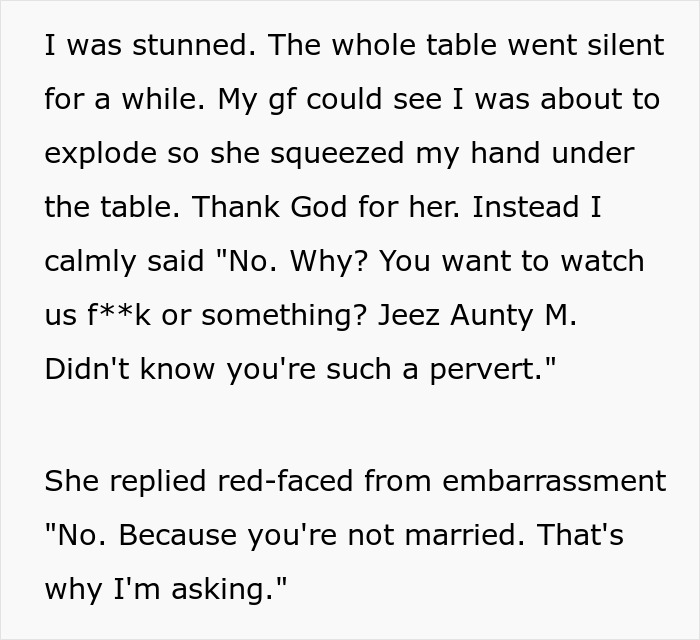 I was stunned. The whole table went silent for a while. My gf could see I was about to explode so she squeezed my hand under the table. Thank God for her. Instead I calmly said "No. Why? You want to watch us f**k or something? Jeez Aunty M. Didn't know you're such a pervert."

She replied red-faced from embarrassment "No. Because you're not married. That's why I'm asking."